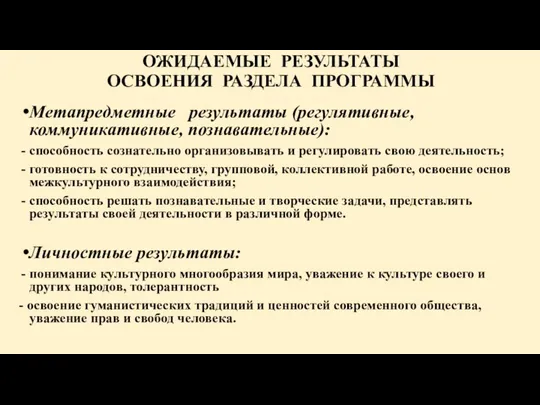 ОЖИДАЕМЫЕ РЕЗУЛЬТАТЫ
ОСВОЕНИЯ РАЗДЕЛА ПРОГРАММЫ

•Метапредметные результаты (регулятивные, коммуникативные, познавательные):

- способность сознательно организовывать и регулировать свою деятельность;

- готовность к сотрудничеству, групповой, коллективной работе, освоение основ межкультурного взаимодействия;

- способность решать познавательные и творческие задачи, представлять результаты своей деятельности в различной форме.

•Личностные результаты:

- понимание культурного многообразия мира, уважение к культуре своего и других народов, толерантность

- освоение гуманистических традиций и ценностей современного общества, уважение прав и свобод человека.